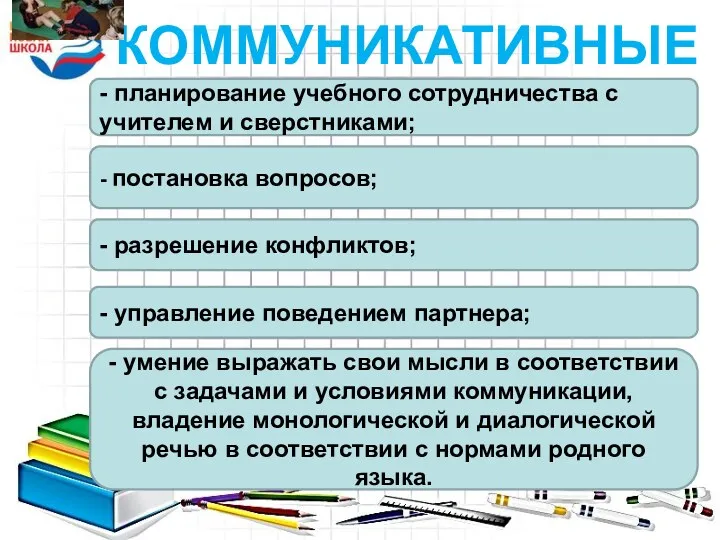 ШКОЛА

КОММУНИКАТИВНЫЕ

- планирование учебного сотрудничества с учителем и сверстниками;

- постановка вопросов;

- разрешение конфликтов;

- управление поведением партнера;

- умение выражать свои мысли в соответствии с задачами и условиями коммуникации, владение монологической и диалогической речью в соответствии с нормами родного языка.